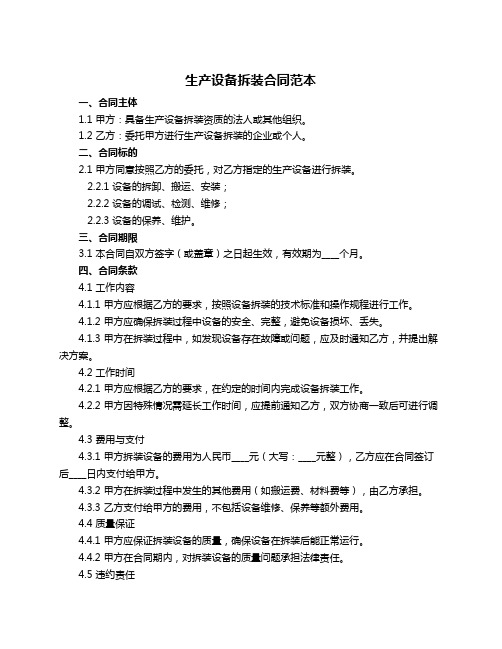 生产设备拆装合同范本

一、合同主体

1.1 甲方：具备生产设备拆装资质的法人或其他组织。

1.2 乙方：委托甲方进行生产设备拆装的企业或个人。

二、合同标的

2.1 甲方同意按照乙方的委托，对乙方指定的生产设备进行拆装。

2.2.1 设备的拆卸、搬运、安装；

2.2.2 设备的调试、检测、维修；

2.2.3 设备的保养、维护。

三、合同期限

3.1 本合同自双方签字（或盖章）之日起生效，有效期为____个月。

四、合同条款

4.1 工作内容

4.1.1 甲方应根据乙方的要求，按照设备拆装的技术标准和操作规程进行工作。

4.1.2 甲方应确保拆装过程中设备的安全、完整，避免设备损坏、丢失。

4.1.3 甲方在拆装过程中，如发现设备存在故障或问题，应及时通知乙方，并提出解决方案。

4.2 工作时间

4.2.1 甲方应根据乙方的要求，在约定的时间内完成设备拆装工作。

4.2.2 甲方因特殊情况需延长工作时间，应提前通知乙方，双方协商一致后可进行调整。

4.3 费用与支付

4.3.1 甲方拆装设备的费用为人民币____元（大写：____元整），乙方应在合同签订后____日内支付给甲方。

4.3.2 甲方在拆装过程中发生的其他费用（如搬运费、材料费等），由乙方承担。

4.3.3 乙方支付给甲方的费用，不包括设备维修、保养等额外费用。

4.4 质量保证

4.4.1 甲方应保证拆装设备的质量，确保设备在拆装后能正常运行。

4.4.2 甲方在合同期内，对拆装设备的质量问题承担法律责任。

4.5 违约责任